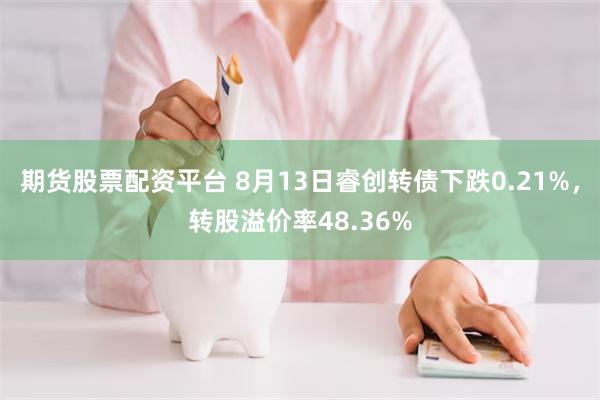 期货股票配资平台 8月13日睿创转债下跌0.21%，转股溢价率48.36%